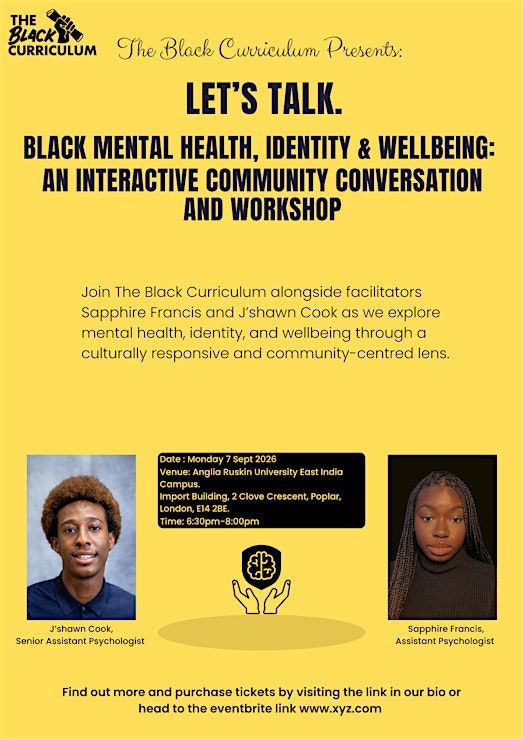 THE BLACK CURRICULUM

The Black Curriculum Presents:

LET'S TALK.

BLACK MENTAL HEALTH, IDENTITY & WELLBEING: AN INTERACTIVE COMMUNITY CONVERSATION AND WORKSHOP

Join The Black Curriculum alongside facilitators Sapphire Francis and J'shawn Cook as we explore mental health, identity, and wellbeing through a culturally responsive and community-centred lens.

Date : Monday 7 Sept 2026
Venue: Anglia Ruskin University East India Campus.
Import Building, 2 Clove Crescent, Poplar, London, E14 2BE.
Time: 6:30pm-8:00pm

J'shawn Cook,
Senior Assistant Psychologist

Sapphire Francis,
Assistant Psychologist

Find out more and purchase tickets by visiting the link in our bio or head to the eventbrite link www.xyz.com